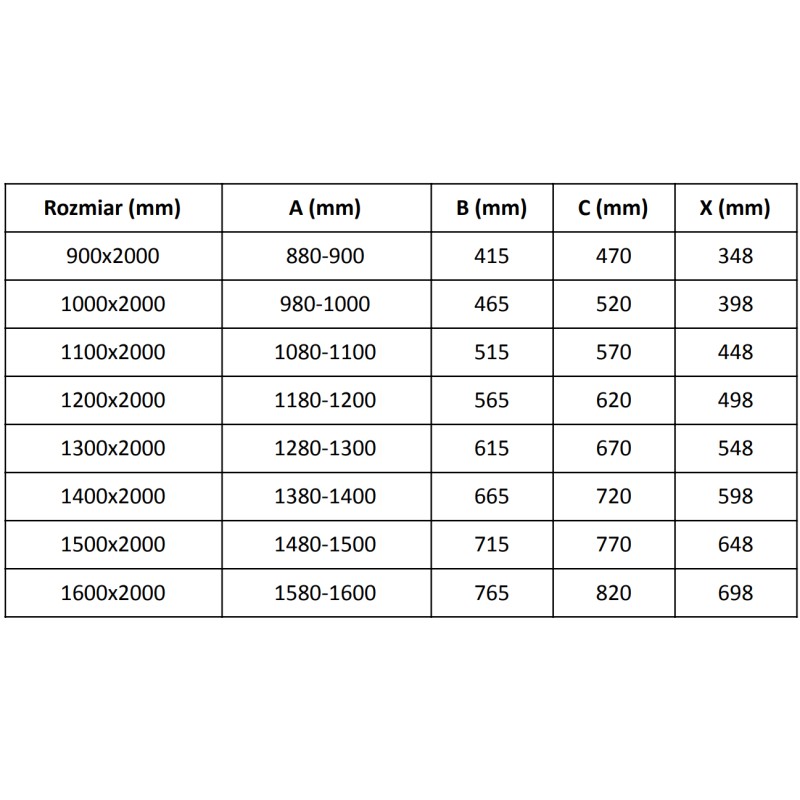 | Rozmiar (mm) | A (mm) | B (mm) | C (mm) | X (mm) |
|---|---|---|---|---|
| 900x2000 | 880-900 | 415 | 470 | 348 |
| 1000x2000 | 980-1000 | 465 | 520 | 398 |
| 1100x2000 | 1080-1100 | 515 | 570 | 448 |
| 1200x2000 | 1180-1200 | 565 | 620 | 498 |
| 1300x2000 | 1280-1300 | 615 | 670 | 548 |
| 1400x2000 | 1380-1400 | 665 | 720 | 598 |
| 1500x2000 | 1480-1500 | 715 | 770 | 648 |
| 1600x2000 | 1580-1600 | 765 | 820 | 698 |